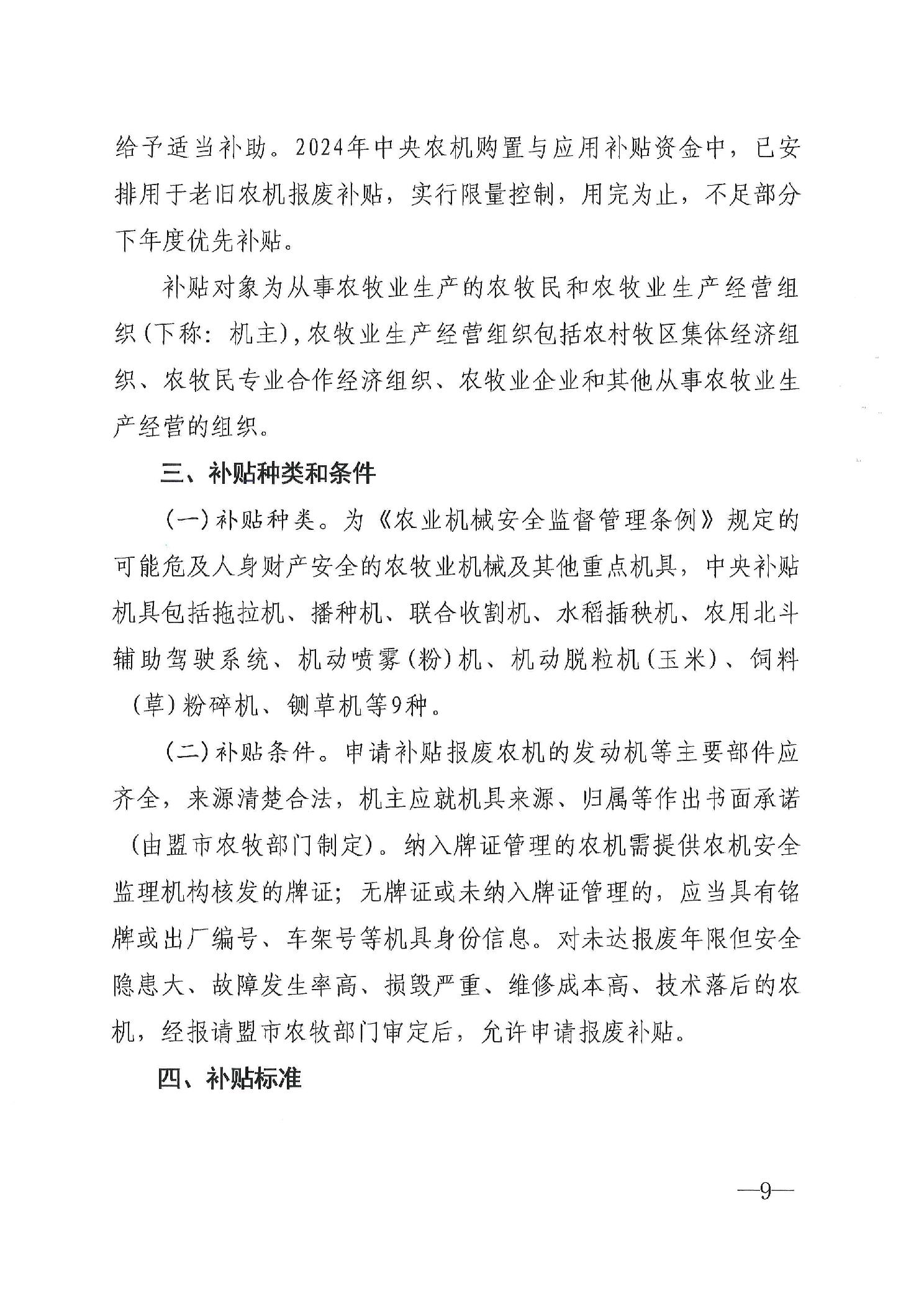 给予适当补助。2024年中央农机购置与应用补贴资金中，已安排用于老旧农机报废补贴，实行限量控制，用完为止，不足部分下年度优先补贴。

补贴对象为从事农牧业生产的农牧民和农牧业生产经营组织（下称：机主），农牧业生产经营组织包括农村牧区集体经济组织、农牧民专业合作经济组织、农牧业企业和其他从事农牧业生产经营的组织。

三、补贴种类和条件

（一）补贴种类。为《农业机械安全监督管理条例》规定的可能危及人身财产安全的农牧业机械及其他重点机具，中央补贴机具包括拖拉机、播种机、联合收割机、水稻插秧机、农用北斗辅助驾驶系统、机动喷雾（粉）机、机动脱粒机（玉米）、饲料（草）粉碎机、铡草机等9种。

（二）补贴条件。申请补贴报废农机的发动机等主要部件应齐全，来源清楚合法，机主应就机具来源、归属等作出书面承诺（由盟市农牧部门制定）。纳入牌证管理的农机需提供农机安全监理机构核发的牌证；无牌证或未纳入牌证管理的，应当具有铭牌或出厂编号、车架号等机具身份信息。对未达报废年限但安全隐患大、故障发生率高、损毁严重、维修成本高、技术落后的农机，经报请盟市农牧部门审定后，允许申请报废补贴。

四、补贴标准

—9—